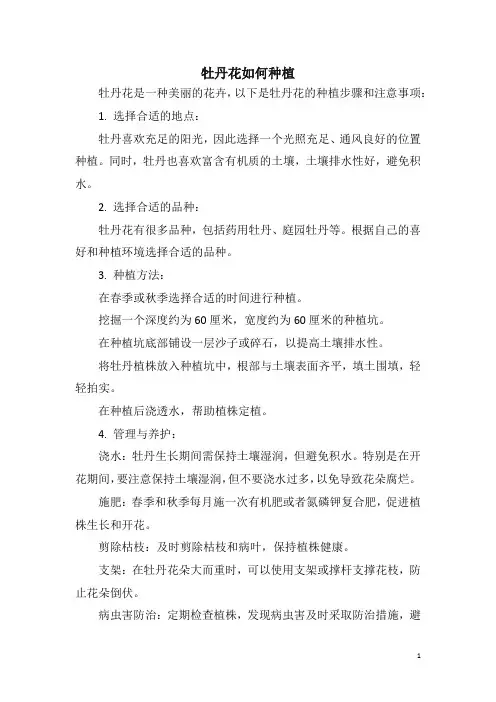 牡丹花如何种植

牡丹花是一种美丽的花卉，以下是牡丹花的种植步骤和注意事项：

1. 选择合适的地点：

牡丹喜欢充足的阳光，因此选择一个光照充足、通风良好的位置种植。同时，牡丹也喜欢富含有机质的土壤，土壤排水性好，避免积水。

2. 选择合适的品种：

牡丹花有很多品种，包括药用牡丹、庭园牡丹等。根据自己的喜好和种植环境选择合适的品种。

3. 种植方法：

在春季或秋季选择合适的时间进行种植。

挖掘一个深度约为60厘米，宽度约为60厘米的种植坑。

在种植坑底部铺设一层沙子或碎石，以提高土壤排水性。

将牡丹植株放入种植坑中，根部与土壤表面齐平，填土围填，轻轻拍实。

在种植后浇透水，帮助植株定植。

4. 管理与养护：

浇水：牡丹生长期间需保持土壤湿润，但避免积水。特别是在开花期间，要注意保持土壤湿润，但不要浇水过多，以免导致花朵腐烂。

施肥：春季和秋季每月施一次有机肥或者氮磷钾复合肥，促进植株生长和开花。

剪除枯枝：及时剪除枯枝和病叶，保持植株健康。

支架：在牡丹花朵大而重时，可以使用支架或撑杆支撑花枝，防止花朵倒伏。

病虫害防治：定期检查植株，发现病虫害及时采取防治措施，避

1